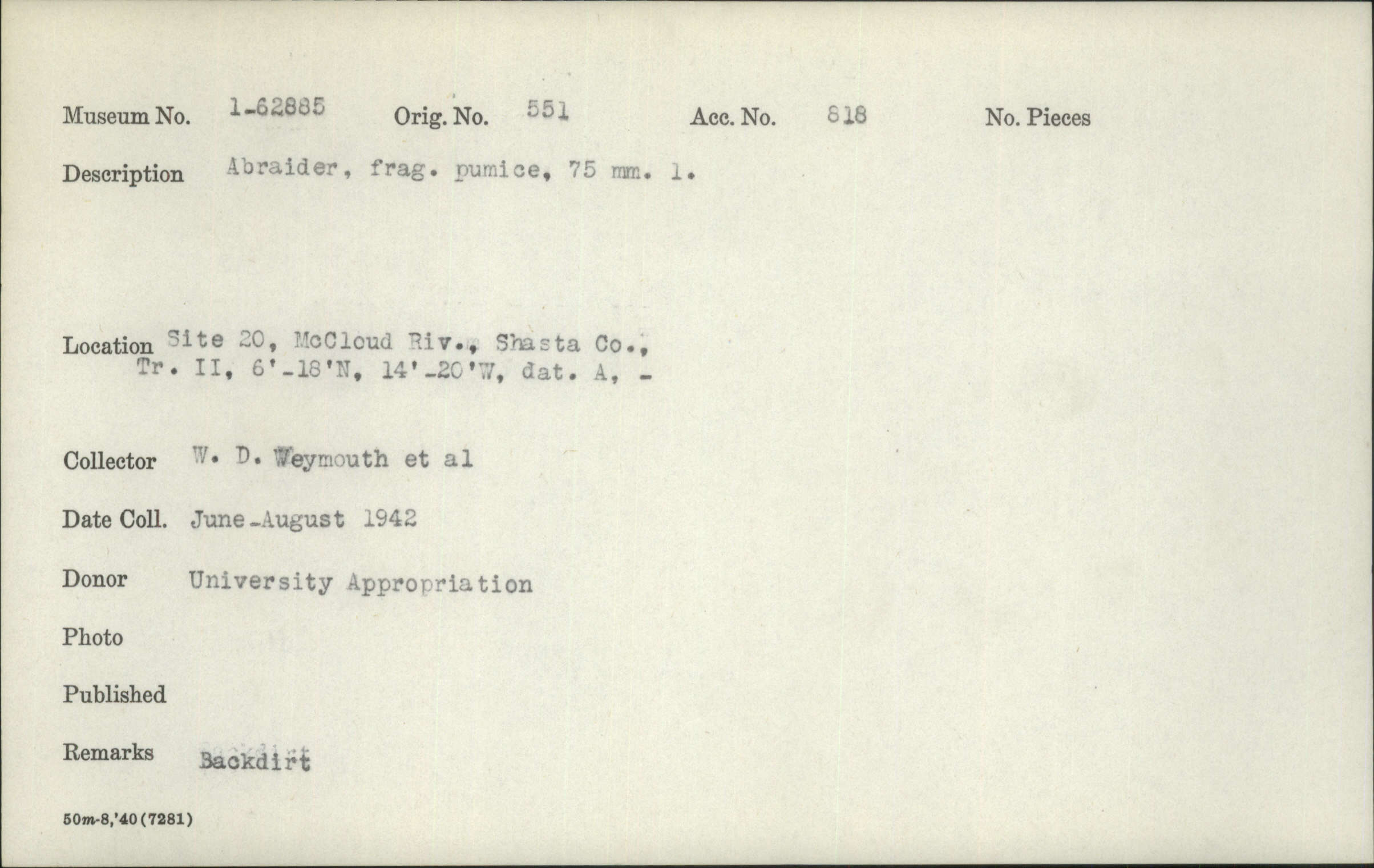 Museum No. 1-62885 Orig. No. 551 Acc. No. 818 No. Pieces

Description Abraider, frag. pumice, 75 mm. l.

Location Site 20, McCloud Riv., Shasta Co., Tr. II, 6'-18'N, 14'-20'W, dat. A, -

Collector W. D. Weymouth et al

Date Coll. June-August 1942

Donor University Appropriation

Photo

Published

Remarks Backdirt

50m-8,'40(7281)